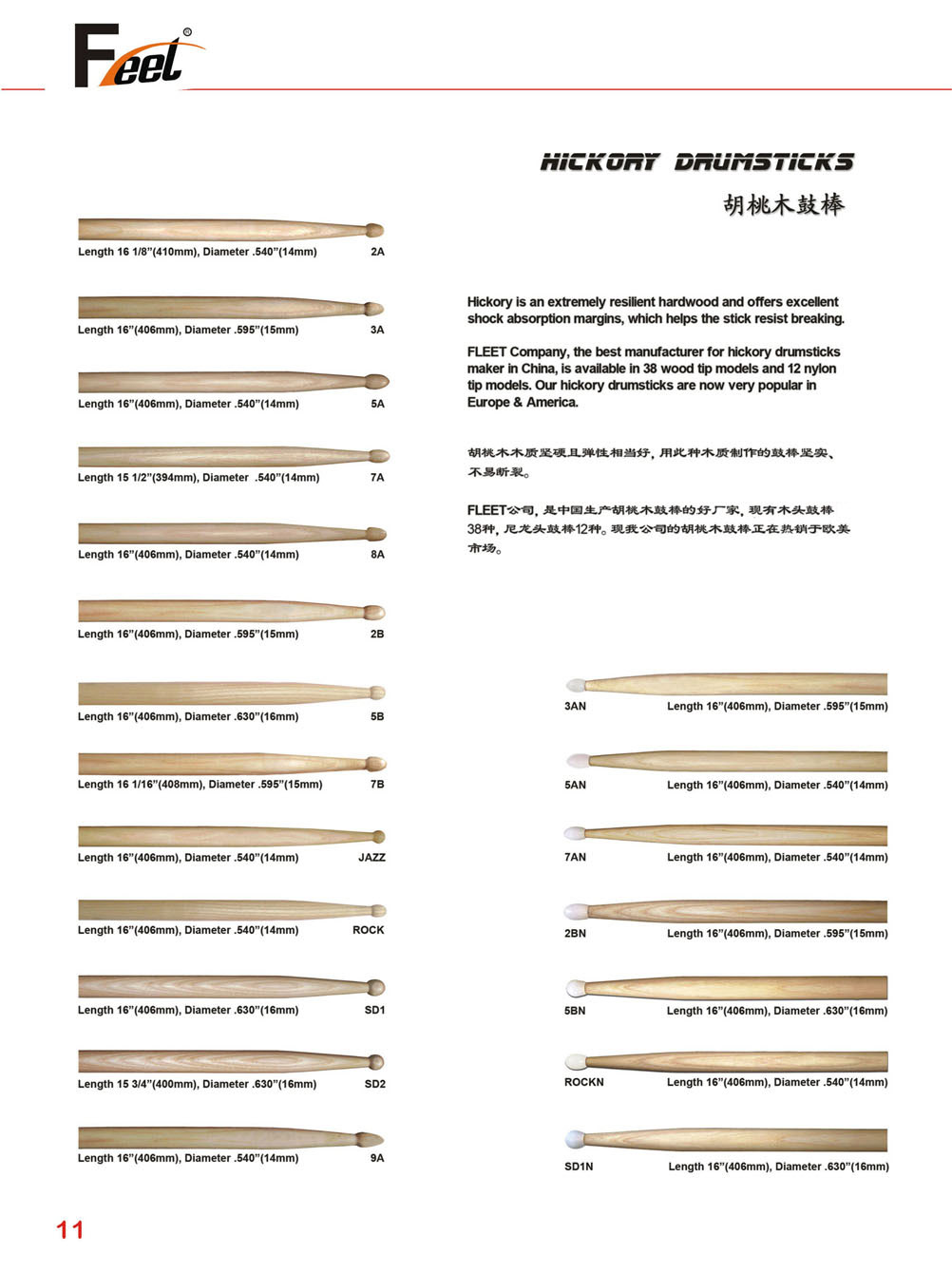 Feel®

HICKORY DRUMSTICKS
胡桃木鼓棒

Length 16 1/8"(410mm), Diameter .540"(14mm) 2A

Length 16"(406mm), Diameter .595"(15mm) 3A

Length 16"(406mm), Diameter .540"(14mm) 5A

Length 15 1/2"(394mm), Diameter .540"(14mm) 7A

Length 16"(406mm), Diameter .540"(14mm) 8A

Length 16"(406mm), Diameter .595"(15mm) 2B

Length 16"(406mm), Diameter .630"(16mm) 5B

Length 16 1/16"(408mm), Diameter .595"(15mm) 7B

Length 16"(406mm), Diameter .540"(14mm) JAZZ

Length 16"(406mm), Diameter .540"(14mm) ROCK

Length 16"(406mm), Diameter .630"(16mm) SD1

Length 15 3/4"(400mm), Diameter .630"(16mm) SD2

Length 16"(406mm), Diameter .540"(14mm) 9A

Hickory is an extremely resilient hardwood and offers excellent shock absorption margins, which helps the stick resist breaking.

FLEET Company, the best manufacturer for hickory drumsticks maker in China, is available in 38 wood tip models and 12 nylon tip models. Our hickory drumsticks are now very popular in Europe & America.

胡桃木木质坚硬且弹性相当好，用此种木质制作的鼓棒坚实、不易断裂。

FLEET公司，是中国生产胡桃木鼓棒的好厂家，现有木头鼓棒38种，尼龙头鼓棒12种。现我公司的胡桃木鼓棒正在热销于欧美市场。

3AN Length 16"(406mm), Diameter .595"(15mm)

5AN Length 16"(406mm), Diameter .540"(14mm)

7AN Length 16"(406mm), Diameter .540"(14mm)

2BN Length 16"(406mm), Diameter .595"(15mm)

5BN Length 16"(406mm), Diameter .630"(16mm)

ROCKN Length 16"(406mm), Diameter .540"(14mm)

SD1N Length 16"(406mm), Diameter .630"(16mm)

11